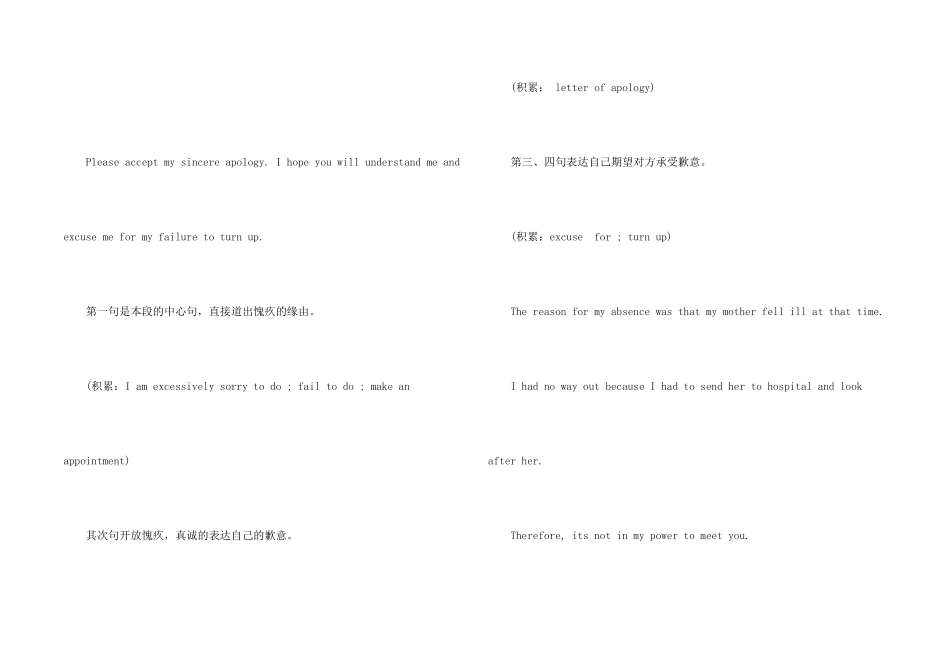 Please accept my sincere apology. I hope you will understand me and excuse me for my failure to turn up.

第一句是本段的中心句，直接道出愧疚的缘由。

(积累：I am excessively sorry to do ; fail to do ; make an appointment)

其次句开放愧疚，真诚的表达自己的歉意。

(积累： letter of apology)

第三、四句表达自己期望对方承受歉意。

(积累：excuse for ; turn up)

The reason for my absence was that my mother fell ill at that time. I had no way out because I had to send her to hospital and look after her.

Therefore, its not in my power to meet you.